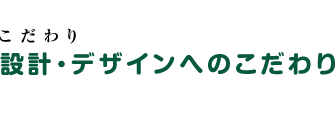 こだわり

設計・デザインへのこだわり